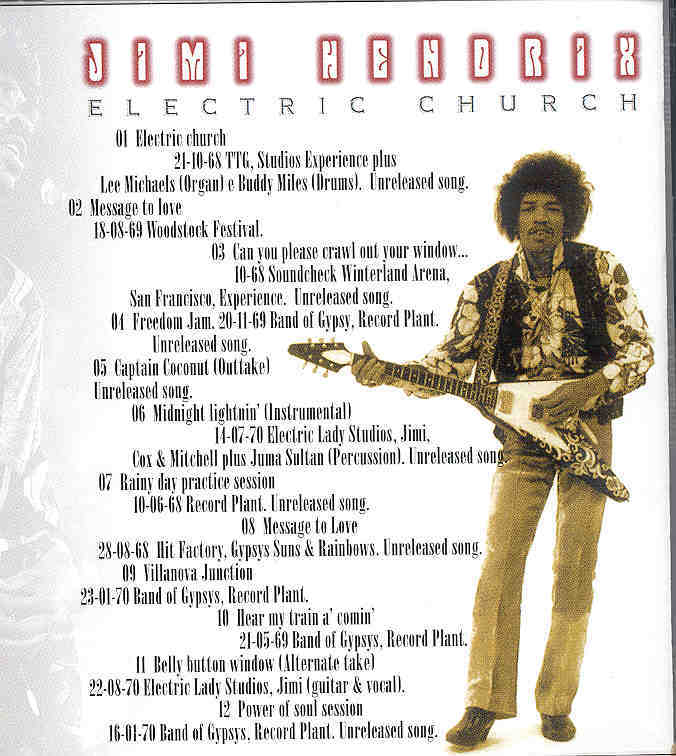 JIMI HENDRIX
ELECTRIC CHURCH

01 Electric church
21-10-68 TTG, Studios Experience plus
Lee Michaels (Organ) e Buddy Miles (Drums). Unreleased song.

02 Message to love
18-08-69 Woodstock Festival.

03 Can you please crawl out your window...
10-68 Soundcheck Winterland Arena,
San Francisco, Experience. Unreleased song.

04 Freedom Jam. 20-11-69 Band of Gypsy, Record Plant.
Unreleased song.

05 Captain Coconut (Outtake)
Unreleased song.

06 Midnight lightnin' (Instrumental)
14-07-70 Electric Lady Studios, Jimi,
Cox & Mitchell plus Juma Sultan (Percussion). Unreleased song.

07 Rainy day practice session
10-06-68 Record Plant. Unreleased song.

08 Message to Love
28-08-68 Hit Factory, Gypsys Suns & Rainbows. Unreleased song.

09 Villanova Junction
23-01-70 Band of Gypsys, Record Plant.

10 Hear my train a' comin'
21-05-69 Band of Gypsys, Record Plant.

11 Belly button window (Alternate take)
22-08-70 Electric Lady Studios, Jimi (guitar & vocal).

12 Power of soul session
16-01-70 Band of Gypsys, Record Plant. Unreleased song.